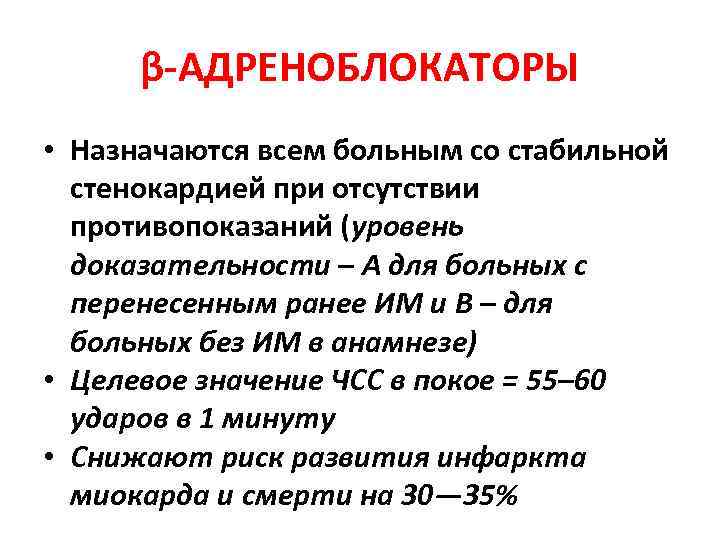 β-АДРЕНОБЛОКАТОРЫ

• Назначаются всем больным со стабильной стенокардией при отсутствии противопоказаний (уровень доказательности – А для больных с перенесенным ранее ИМ и В – для больных без ИМ в анамнезе)
• Целевое значение ЧСС в покое = 55–60 ударов в 1 минуту
• Снижают риск развития инфаркта миокарда и смерти на 30—35%